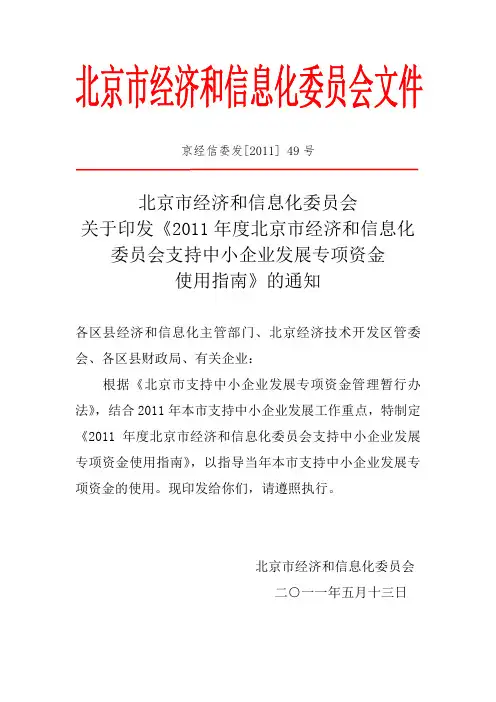 北京市经济和信息化委员会文件

京经信委发[2011] 49 号

北京市经济和信息化委员会
关于印发《2011 年度北京市经济和信息化委员会支持中小企业发展专项资金使用指南》的通知

各区县经济和信息化主管部门、北京经济技术开发区管委会、各区县财政局、有关企业：

根据《北京市支持中小企业发展专项资金管理暂行办法》，结合 2011 年本市支持中小企业发展工作重点，特制定《2011 年度北京市经济和信息化委员会支持中小企业发展专项资金使用指南》，以指导当年本市支持中小企业发展专项资金的使用。现印发给你们，请遵照执行。

北京市经济和信息化委员会
二〇一一年五月十三日